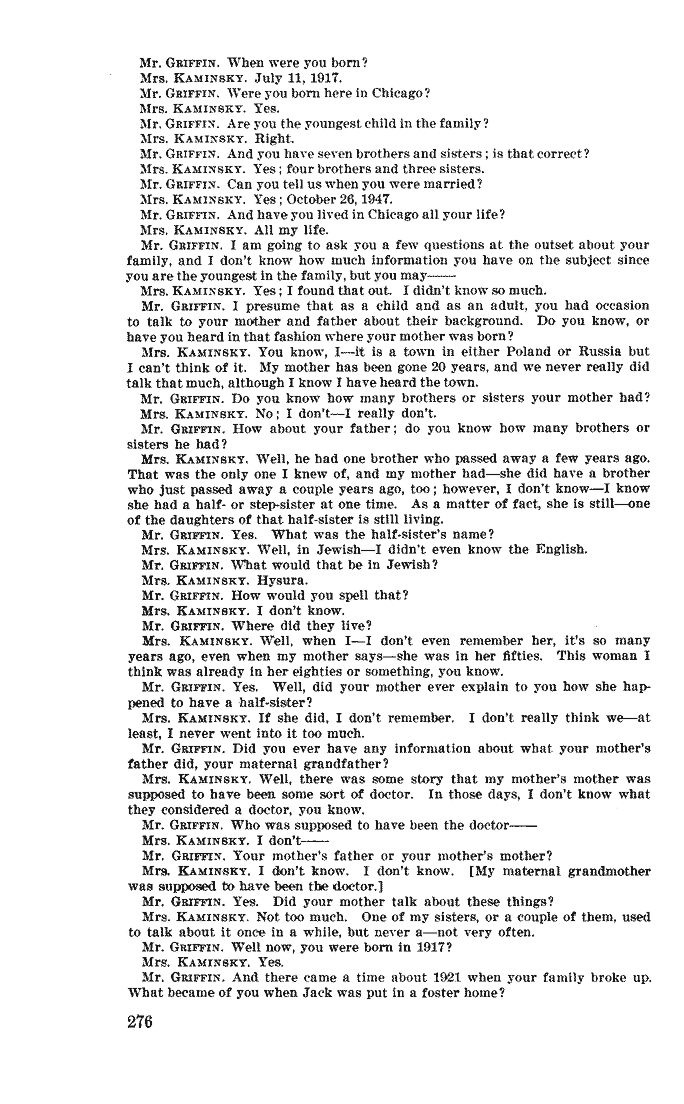 Mr. GRIFFIN. When were you born?
Mrs. KAMINSKY. July 11, 1917.
Mr. GRIFFIN. Were you born here in Chicago?
Mrs. KAMINSKY. Yes.
Mr. GRIFFIN. Are you the youngest child in the family?
Mrs. KAMINSKY. Right.
Mr. GRIFFIN. And you have seven brothers and sisters; is that correct?
Mrs. KAMINSKY. Yes; four brothers and three sisters.
Mr. GRIFFIN. Can you tell us when you were married?
Mrs. KAMINSKY. Yes; October 26, 1947.
Mr. GRIFFIN. And have you lived in Chicago all your life?
Mrs. KAMINSKY. All my life.
Mr. GRIFFIN. I am going to ask you a few questions at the outset about your family, and I don't know how much information you have on the subject since you are the youngest in the family, but you may——
Mrs. KAMINSKY. Yes; I found that out. I didn't know so much.
Mr. GRIFFIN. I presume that as a child and as an adult, you had occasion to talk to your mother and father about their background. Do you know, or have you heard in that fashion where your mother was born?
Mrs. KAMINSKY. You know, I—it is a town in either Poland or Russia but I can't think of it. My mother has been gone 20 years, and we never really did talk that much, although I know I have heard the town.
Mr. GRIFFIN. Do you know how many brothers or sisters your mother had?
Mrs. KAMINSKY. No; I don't—I really don't.
Mr. GRIFFIN. How about your father; do you know how many brothers or sisters he had?
Mrs. KAMINSKY. Well, he had one brother who passed away a few years ago. That was the only one I knew of, and my mother had—she did have a brother who just passed away a couple years ago, too; however, I don't know—I know she had a half- or step-sister at one time. As a matter of fact, she is still—one of the daughters of that half-sister is still living.
Mr. GRIFFIN. Yes. What was the half-sister's name?
Mrs. KAMINSKY. Well, in Jewish—I didn't even know the English.
Mr. GRIFFIN. What would that be in Jewish?
Mrs. KAMINSKY. Hysura.
Mr. GRIFFIN. How would you spell that?
Mrs. KAMINSKY. I don't know.
Mr. GRIFFIN. Where did they live?
Mrs. KAMINSKY. Well, when I—I don't even remember her, it's so many years ago, even when my mother says—she was in her fifties. This woman I think was already in her eighties or something, you know.
Mr. GRIFFIN. Yes. Well, did your mother ever explain to you how she happened to have a half-sister?
Mrs. KAMINSKY. If she did, I don't remember. I don't really think we—at least, I never went into it too much.
Mr. GRIFFIN. Did you ever have any information about what your mother's father did, your maternal grandfather?
Mrs. KAMINSKY. Well, there was some story that my mother's mother was supposed to have been some sort of doctor. In those days, I don't know what they considered a doctor, you know.
Mr. GRIFFIN. Who was supposed to have been the doctor——
Mrs. KAMINSKY. I don't——
Mr. GRIFFIN. Your mother's father or your mother's mother?
Mrs. KAMINSKY. I don't know. I don't know. [My maternal grandmother was supposed to have been the doctor.]
Mr. GRIFFIN. Yes. Did your mother talk about these things?
Mrs. KAMINSKY. Not too much. One of my sisters, or a couple of them, used to talk about it once in a while, but never a—not very often.
Mr. GRIFFIN. Well now, you were born in 1917?
Mrs. KAMINSKY. Yes.
Mr. GRIFFIN. And there came a time about 1921 when your family broke up. What became of you when Jack was put in a foster home?

276